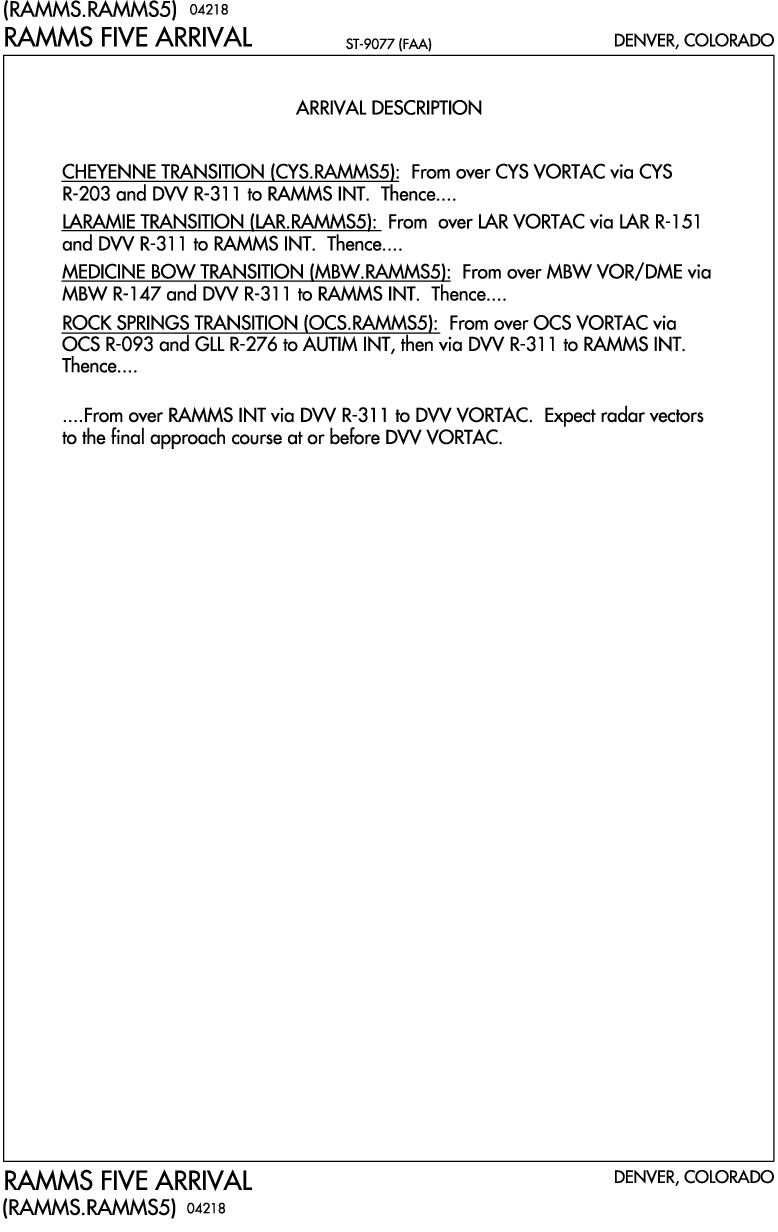 (RAMMS.RAMMS5) 04218
RAMMS FIVE ARRIVAL ST-9077 (FAA) DENVER, COLORADO

ARRIVAL DESCRIPTION

CHEYENNE TRANSITION (CYS.RAMMS5): From over CYS VORTAC via CYS R-203 and DVV R-311 to RAMMS INT. Thence....

LARAMIE TRANSITION (LAR.RAMMS5): From over LAR VORTAC via LAR R-151 and DVV R-311 to RAMMS INT. Thence....

MEDICINE BOW TRANSITION (MBW.RAMMS5): From over MBW VOR/DME via MBW R-147 and DVV R-311 to RAMMS INT. Thence....

ROCK SPRINGS TRANSITION (OCS.RAMMS5): From over OCS VORTAC via OCS R-093 and GLL R-276 to AUTIM INT, then via DVV R-311 to RAMMS INT. Thence....

....From over RAMMS INT via DVV R-311 to DVV VORTAC. Expect radar vectors to the final approach course at or before DVV VORTAC.

RAMMS FIVE ARRIVAL DENVER, COLORADO
(RAMMS.RAMMS5) 04218